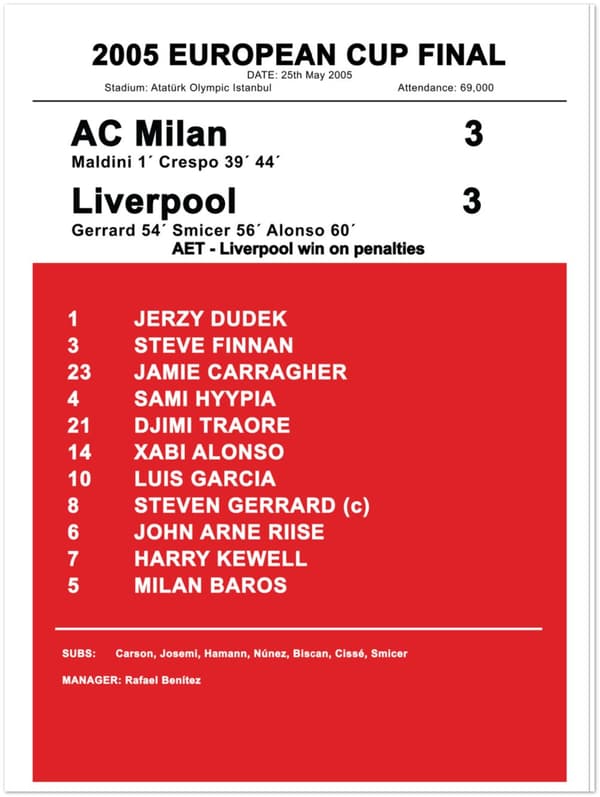 2005 EUROPEAN CUP FINAL
DATE: 25th May 2005
Stadium: Atatürk Olympic Istanbul Attendance: 69,000

AC Milan 3
Maldini 1´ Crespo 39´ 44´

Liverpool 3
Gerrard 54´ Smicer 56´ Alonso 60´
AET - Liverpool win on penalties

1 JERZY DUDEK
3 STEVE FINNAN
23 JAMIE CARRAGHER
4 SAMI HYYPIA
21 DJIMI TRAORE
14 XABI ALONSO
10 LUIS GARCIA
8 STEVEN GERRARD (c)
6 JOHN ARNE RIISE
7 HARRY KEWELL
5 MILAN BAROS

SUBS: Carson, Josemi, Hamann, Núnez, Biscan, Cissé, Smicer

MANAGER: Rafael Benitez